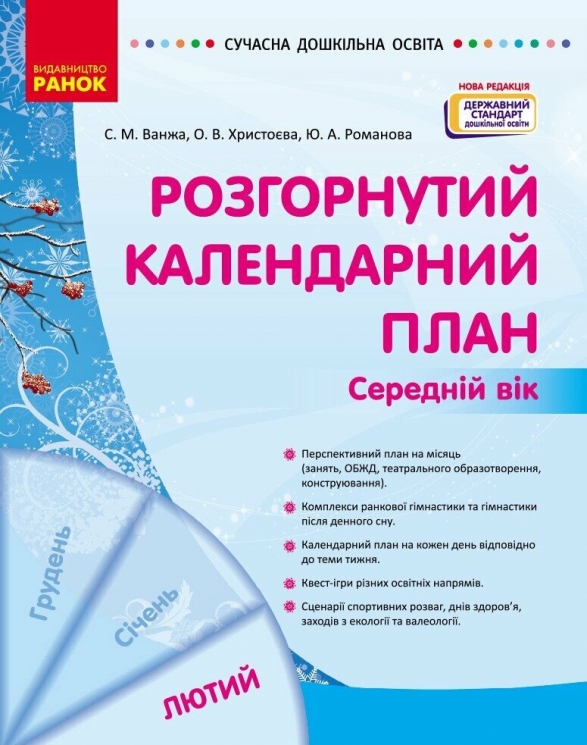 ВИДАВНИЦТВО
РАНОК

СУЧАСНА ДОШКІЛЬНА ОСВІТА

НОВА РЕДАКЦІЯ
ДЕРЖАВНИЙ СТАНДАРТ дошкільної освіти

С. М. Ванжа, О. В. Христоєва, Ю. А. Романова

РОЗГОРНУТИЙ КАЛЕНДАРНИЙ ПЛАН

Середній вік

Перспективний план на місяць (занять, ОБЖД, театрального образотворення, конструювання).

Комплекси ранкової гімнастики та гімнастики після денного сну.

Календарний план на кожен день відповідно до теми тижня.

Квест-ігри різних освітніх напрямів.

Сценарії спортивних розваг, днів здоров'я, заходів з екології та валеології.

Грудень

Січень

ЛЮТИЙ